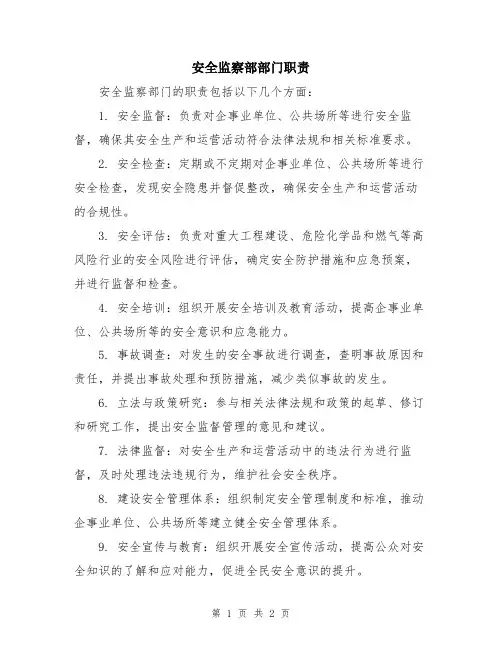 安全监察部部门职责

安全监察部门的职责包括以下几个方面：

1. 安全监督：负责对企事业单位、公共场所等进行安全监督，确保其安全生产和运营活动符合法律法规和相关标准要求。

2. 安全检查：定期或不定期对企事业单位、公共场所等进行安全检查，发现安全隐患并督促整改，确保安全生产和运营活动的合规性。

3. 安全评估：负责对重大工程建设、危险化学品和燃气等高风险行业的安全风险进行评估，确定安全防护措施和应急预案，并进行监督和检查。

4. 安全培训：组织开展安全培训及教育活动，提高企事业单位、公共场所等的安全意识和应急能力。

5. 事故调查：对发生的安全事故进行调查，查明事故原因和责任，并提出事故处理和预防措施，减少类似事故的发生。

6. 立法与政策研究：参与相关法律法规和政策的起草、修订和研究工作，提出安全监督管理的意见和建议。

7. 法律监督：对安全生产和运营活动中的违法行为进行监督，及时处理违法违规行为，维护社会安全秩序。

8. 建设安全管理体系：组织制定安全管理制度和标准，推动企事业单位、公共场所等建立健全安全管理体系。

9. 安全宣传与教育：组织开展安全宣传活动，提高公众对安全知识的了解和应对能力，促进全民安全意识的提升。

第 1 页 共 2 页